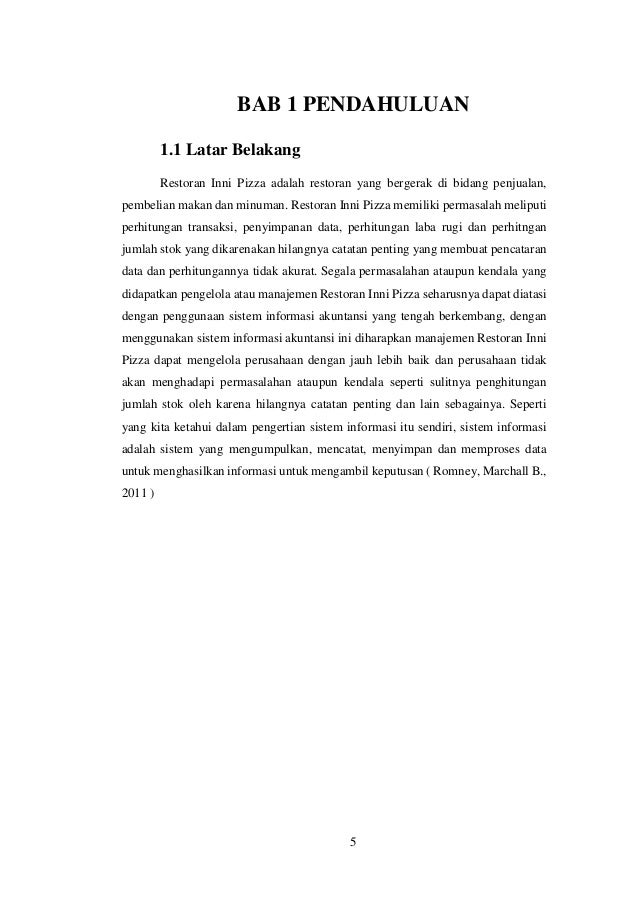 BAB 1 PENDAHULUAN

1.1 Latar Belakang

Restoran Inni Pizza adalah restoran yang bergerak di bidang penjualan, pembelian makan dan minuman. Restoran Inni Pizza memiliki permasalah meliputi perhitungan transaksi, penyimpanan data, perhitungan laba rugi dan perhitngan jumlah stok yang dikarenakan hilangnya catatan penting yang membuat pencataran data dan perhitungannya tidak akurat. Segala permasalahan ataupun kendala yang didapatkan pengelola atau manajemen Restoran Inni Pizza seharusnya dapat diatasi dengan penggunaan sistem informasi akuntansi yang tengah berkembang, dengan menggunakan sistem informasi akuntansi ini diharapkan manajemen Restoran Inni Pizza dapat mengelola perusahaan dengan jauh lebih baik dan perusahaan tidak akan menghadapi permasalahan ataupun kendala seperti sulitnya penghitungan jumlah stok oleh karena hilangnya catatan penting dan lain sebagainya. Seperti yang kita ketahui dalam pengertian sistem informasi itu sendiri, sistem informasi adalah sistem yang mengumpulkan, mencatat, menyimpan dan memproses data untuk menghasilkan informasi untuk mengambil keputusan ( Romney, Marchall B., 2011 )

5